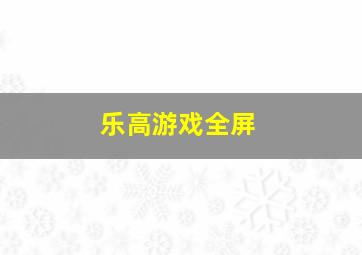 乐高游戏全屏